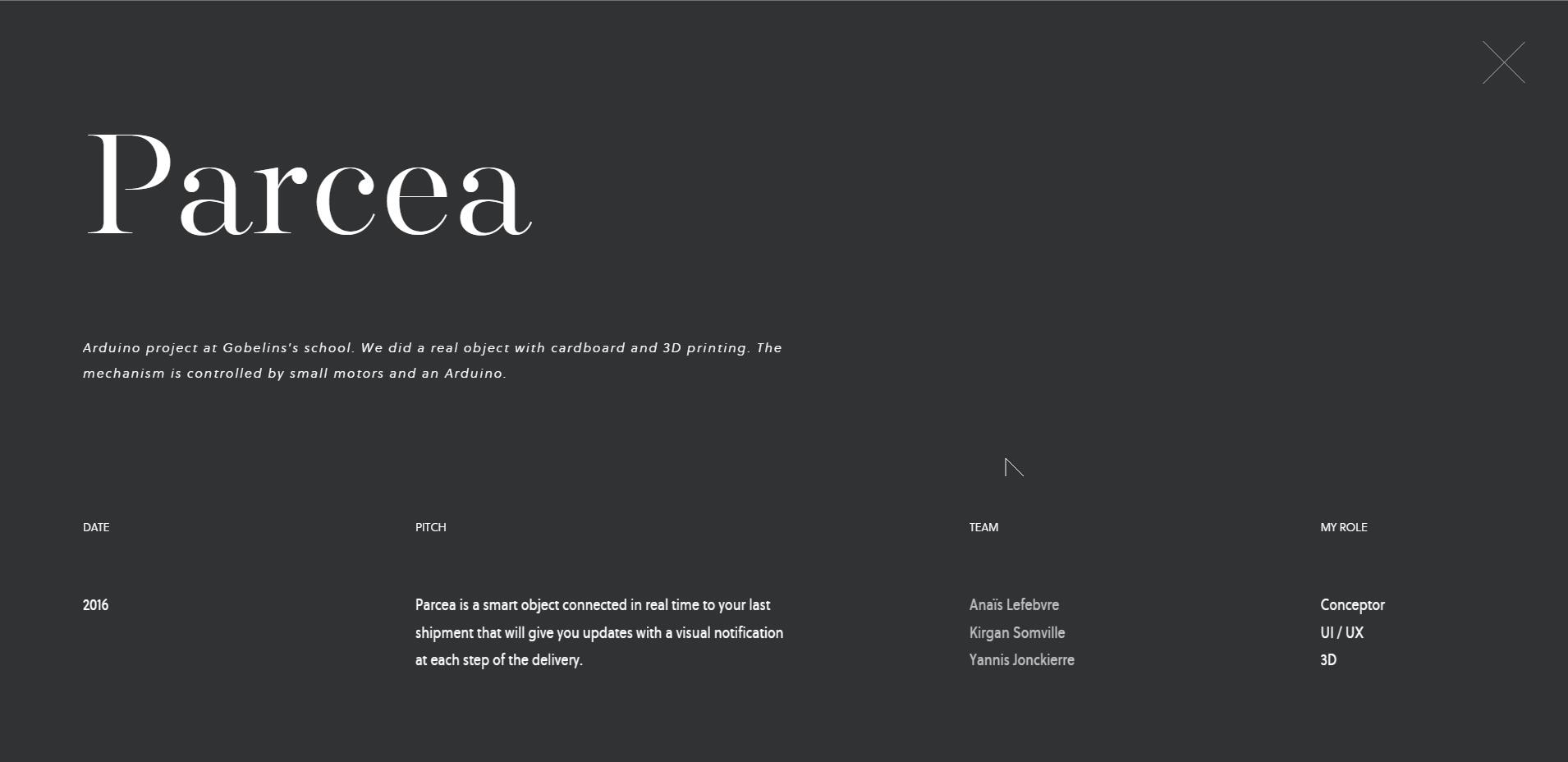 Parcea

Arduino project at Gobelins's school. We did a real object with cardboard and 3D printing. The mechanism is controlled by small motors and an Arduino.

DATE

2016

PITCH

Parcea is a smart object connected in real time to your last shipment that will give you updates with a visual notification at each step of the delivery.

TEAM

Anaïs Lefebvre
Kirgan Somville
Yannis Jonckierre

MY ROLE

Conceptor
UI / UX
3D